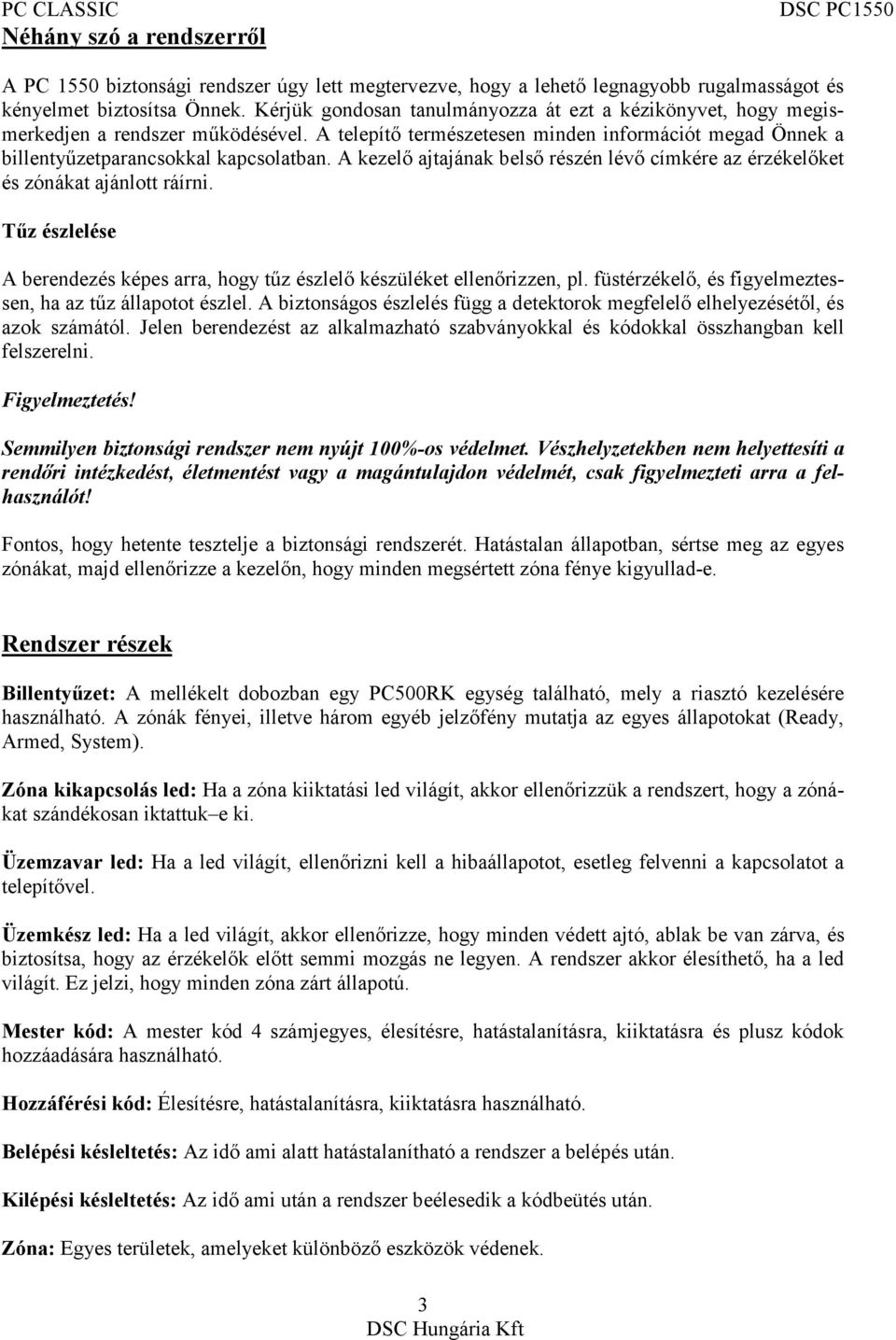 PC CLASSIC DSC PC1550

Néhány szó a rendszerről

A PC 1550 biztonsági rendszer úgy lett megtervezve, hogy a lehető legnagyobb rugalmasságot és kényelmet biztosítsa Önnek. Kérjük gondosan tanulmányozza át ezt a kézikönyvet, hogy megismerkedjen a rendszer működésével. A telepítő természetesen minden információt megad Önnek a billentyűzetparancsokkal kapcsolatban. A kezelő ajtajának belső részén lévő címkére az érzékelőket és zónákat ajánlott ráírni.

Tűz észlelése

A berendezés képes arra, hogy tűz észlelő készüléket ellenőrizzen, pl. füstérzékelő, és figyelmeztessen, ha az tűz állapotot észlel. A biztonságos észlelés függ a detektorok megfelelő elhelyezésétől, és azok számától. Jelen berendezést az alkalmazható szabványokkal és kódokkal összhangban kell felszerelni.

Figyelmeztetés!

Semmilyen biztonsági rendszer nem nyújt 100%-os védelmet. Vészhelyzetekben nem helyettesíti a rendőri intézkedést, életmentést vagy a magántulajdon védelmét, csak figyelmezteti arra a felhasználót!

Fontos, hogy hetente tesztelje a biztonsági rendszerét. Hatástalan állapotban, sértse meg az egyes zónákat, majd ellenőrizze a kezelőn, hogy minden megsértett zóna fénye kigyullad-e.

Rendszer részek

Billentyűzet: A mellékelt dobozban egy PC500RK egység található, mely a riasztó kezelésére használható. A zónák fényei, illetve három egyéb jelzőfény mutatja az egyes állapotokat (Ready, Armed, System).

Zóna kikapcsolás led: Ha a zóna kiiktatási led világít, akkor ellenőrizzük a rendszert, hogy a zónákat szándékosan iktattuk–e ki.

Üzemzavar led: Ha a led világít, ellenőrizni kell a hibaállapotot, esetleg felvenni a kapcsolatot a telepítővel.

Üzemkész led: Ha a led világít, akkor ellenőrizze, hogy minden védett ajtó, ablak be van zárva, és biztosítsa, hogy az érzékelők előtt semmi mozgás ne legyen. A rendszer akkor élesíthető, ha a led világít. Ez jelzi, hogy minden zóna zárt állapotú.

Mester kód: A mester kód 4 számjegyes, élesítésre, hatástalanításra, kiiktatásra és plusz kódok hozzáadására használható.

Hozzáférési kód: Élesítésre, hatástalanításra, kiiktatásra használható.

Belépési késleltetés: Az idő ami alatt hatástalanítható a rendszer a belépés után.

Kilépési késleltetés: Az idő ami után a rendszer beélesedik a kódbeütés után.

Zóna: Egyes területek, amelyeket különböző eszközök védenek.

3
DSC Hungária Kft